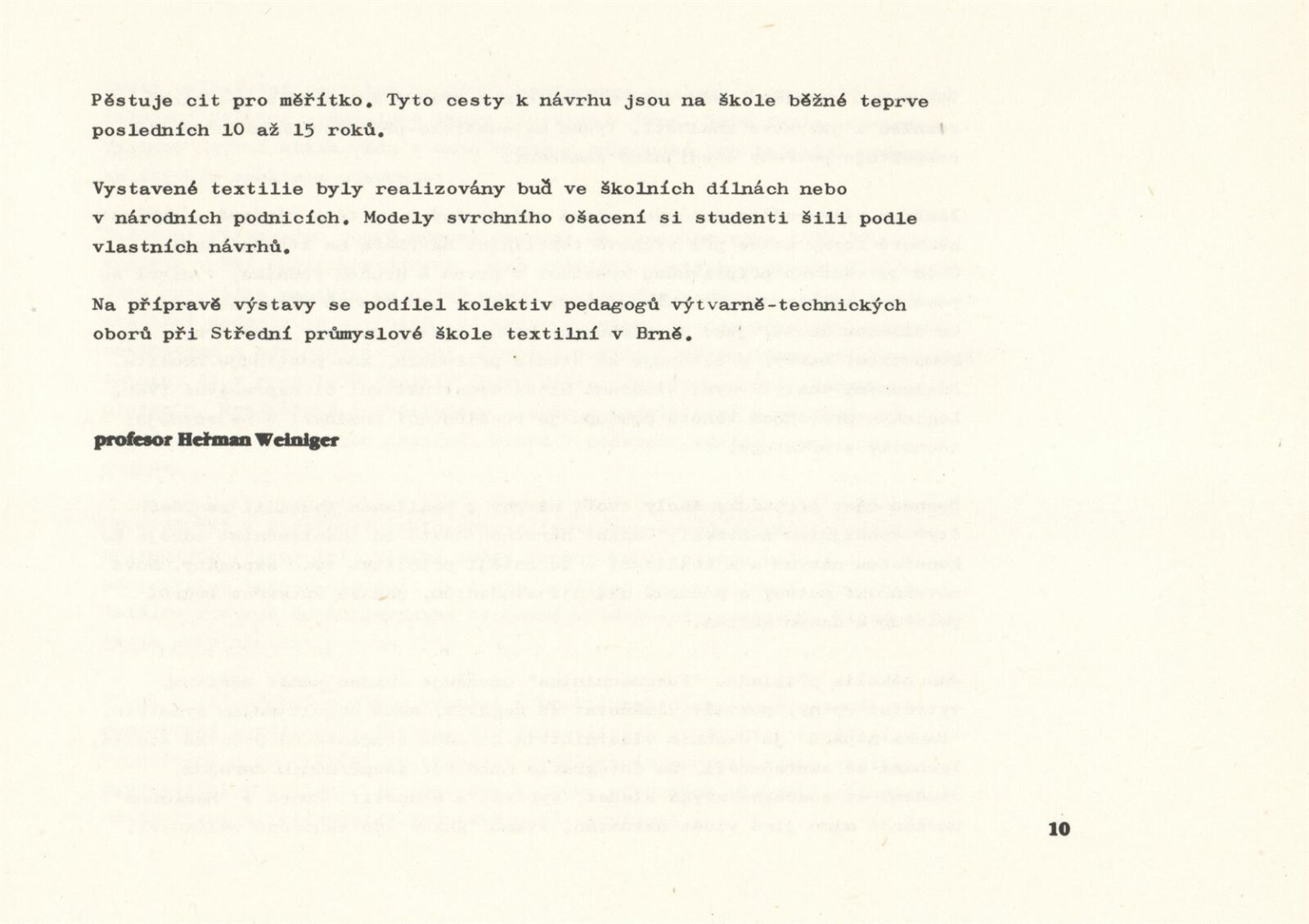 Pěstuje cit pro měřítko. Tyto cesty k návrhu jsou na škole běžné teprve posledních 10 až 15 roků.

Vystavené textilie byly realizovány buď ve školních dílnách nebo v národních podnicích. Modely svrchního ošacení si studenti šili podle vlastních návrhů.

Na přípravě výstavy se podílel kolektiv pedagogů výtvarně-technických oborů při Střední průmyslové škole textilní v Brně.

profesor Heřman Weiniger

10